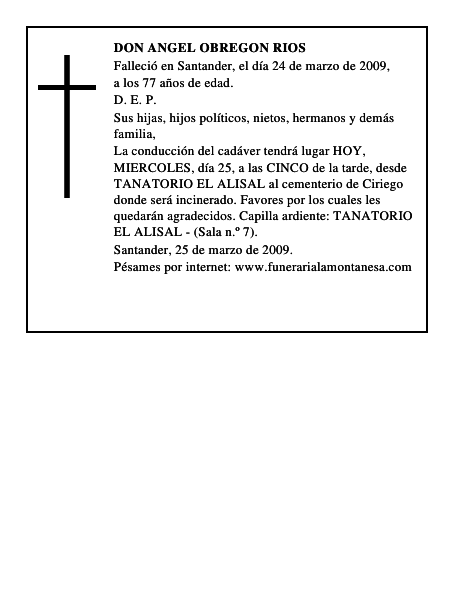 DON ANGEL OBREGON RIOS
Falleció en Santander, el día 24 de marzo de 2009, a los 77 años de edad.
D. E. P.
Sus hijas, hijos políticos, nietos, hermanos y demás familia,
La conducción del cadáver tendrá lugar HOY, MIERCOLES, día 25, a las CINCO de la tarde, desde TANATORIO EL ALISAL al cementerio de Ciriego donde será incinerado. Favores por los cuales les quedarán agradecidos. Capilla ardiente: TANATORIO EL ALISAL - (Sala n.º 7).
Santander, 25 de marzo de 2009.
Pésames por internet: www.funerarialamontanesa.com